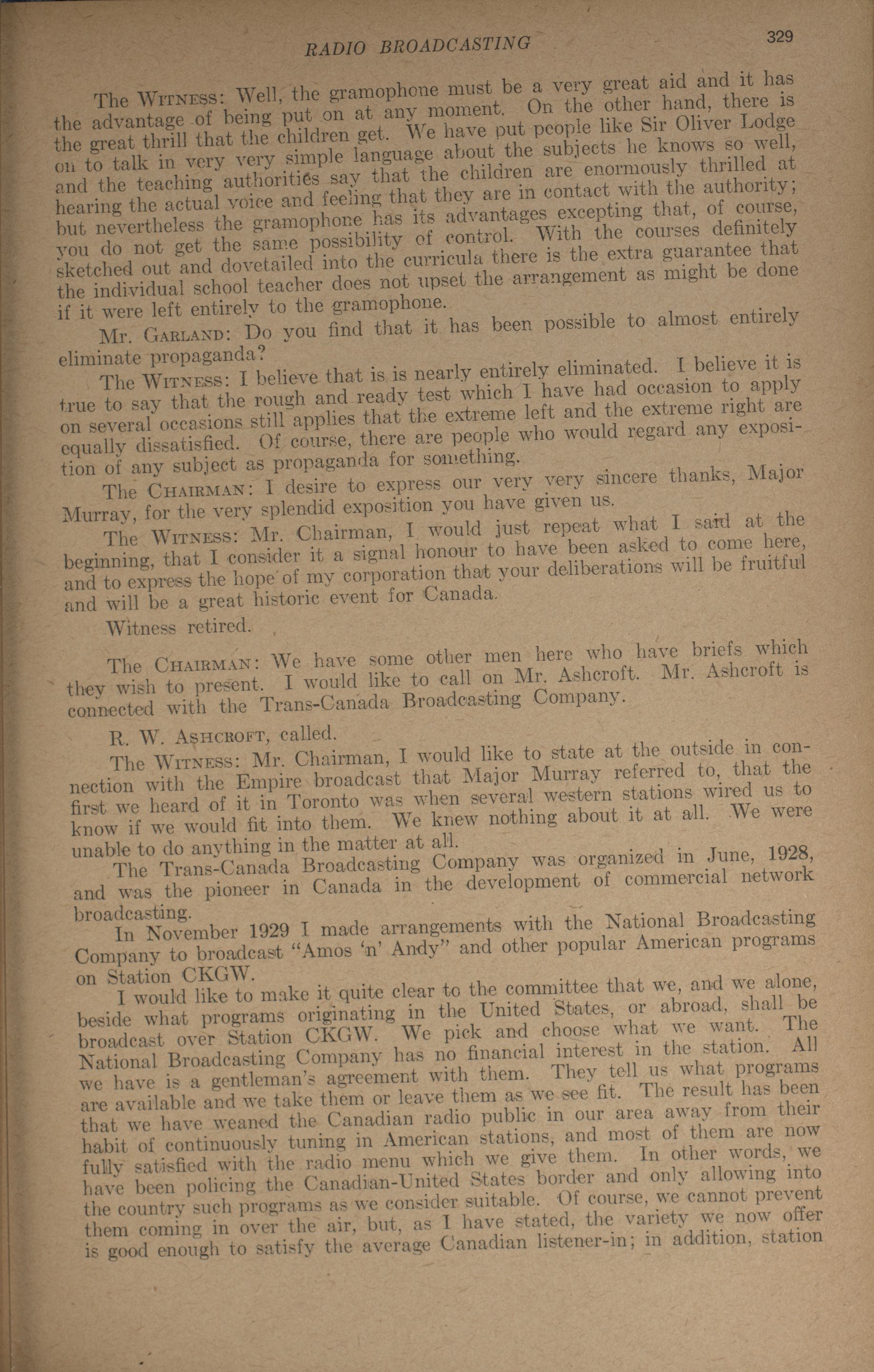 RADIO BROADCASTING

329

The WITNESS: Well, the gramophone must be a very great aid and it has the advantage of being put on at any moment. On the other hand, there is the great thrill that the children get. We have put people like Sir Oliver Lodge on to talk in very very simple language about the subjects he knows so well, and the teaching authorities say that the children are enormously thrilled at hearing the actual voice and feeling that they are in contact with the authority; but nevertheless the gramophone has its advantages excepting that, of course, you do not get the same possibility of control. With the courses definitely sketched out and dovetailed into the curricula there is the extra guarantee that the individual school teacher does not upset the arrangement as might be done if it were left entirely to the gramophone.

Mr. GARLAND: Do you find that it has been possible to almost entirely eliminate propaganda?

The WITNESS: I believe that is is nearly entirely eliminated. I believe it is true to say that the rough and ready test which I have had occasion to apply on several occasions still applies that the extreme left and the extreme right are equally dissatisfied. Of course, there are people who would regard any exposition of any subject as propaganda for something.

The CHAIRMAN: I desire to express our very very sincere thanks, Major Murray, for the very splendid exposition you have given us.

The WITNESS: Mr. Chairman, I would just repeat what I said at the beginning, that I consider it a signal honour to have been asked to come here, and to express the hope of my corporation that your deliberations will be fruitful and will be a great historic event for Canada.

Witness retired.

The CHAIRMAN: We have some other men here who have briefs which they wish to present. I would like to call on Mr. Ashcroft. Mr. Ashcroft is connected with the Trans-Canada Broadcasting Company.

R. W. ASHCROFT, called.

The WITNESS: Mr. Chairman, I would like to state at the outside in connection with the Empire broadcast that Major Murray referred to, that the first we heard of it in Toronto was when several western stations wired us to know if we would fit into them. We knew nothing about it at all. We were unable to do anything in the matter at all.

The Trans-Canada Broadcasting Company was organized in June, 1928, and was the pioneer in Canada in the development of commercial network broadcasting.

In November 1929 I made arrangements with the National Broadcasting Company to broadcast "Amos 'n' Andy" and other popular American programs on Station CKGW.

I would like to make it quite clear to the committee that we, and we alone, beside what programs originating in the United States, or abroad, shall be broadcast over Station CKGW. We pick and choose what we want. The National Broadcasting Company has no financial interest in the station. All we have is a gentleman's agreement with them. They tell us what programs are available and we take them or leave them as we see fit. The result has been that we have weaned the Canadian radio public in our area away from their habit of continuously tuning in American stations, and most of them are now fully satisfied with the radio menu which we give them. In other words, we have been policing the Canadian-United States border and only allowing into the country such programs as we consider suitable. Of course, we cannot prevent them coming in over the air, but, as I have stated, the variety we now offer is good enough to satisfy the average Canadian listener-in; in addition, station